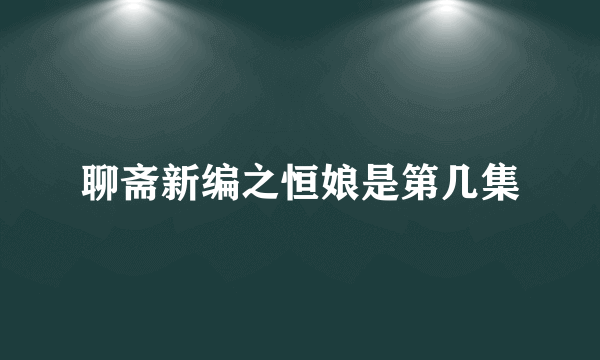 聊斋新编之恒娘是第几集